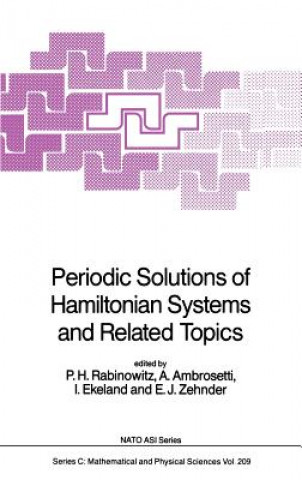 Periodic Solutions of Hamiltonian Systems and Related Topics

edited by
P. H. Rabinowitz, A. Ambrosetti, I. Ekeland and E. J. Zehnder

NATO ASI Series

Series C: Mathematical and Physical Sciences Vol. 209